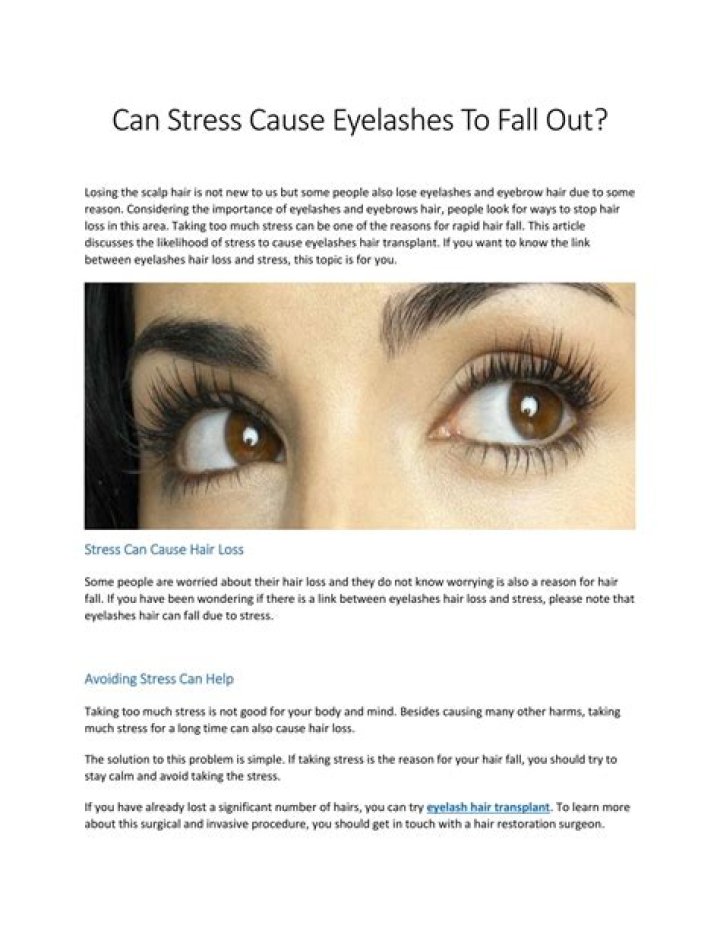 Can Stress Cause Eyelashes To Fall Out?

Losing the scalp hair is not new to us but some people also lose eyelashes and eyebrow hair due to some reason. Considering the importance of eyelashes and eyebrows hair, people look for ways to stop hair loss in this area. Taking too much stress can be one of the reasons for rapid hair fall. This article discusses the likelihood of stress to cause eyelashes hair transplant. If you want to know the link between eyelashes hair loss and stress, this topic is for you.

Stress Can Cause Hair Loss

Some people are worried about their hair loss and they do not know worrying is also a reason for hair fall. If you have been wondering if there is a link between eyelashes hair loss and stress, please note that eyelashes hair can fall due to stress.

Avoiding Stress Can Help

Taking too much stress is not good for your body and mind. Besides causing many other harms, taking much stress for a long time can also cause hair loss.

The solution to this problem is simple. If taking stress is the reason for your hair fall, you should try to stay calm and avoid taking the stress.

If you have already lost a significant number of hairs, you can try eyelash hair transplant. To learn more about this surgical and invasive procedure, you should get in touch with a hair restoration surgeon.